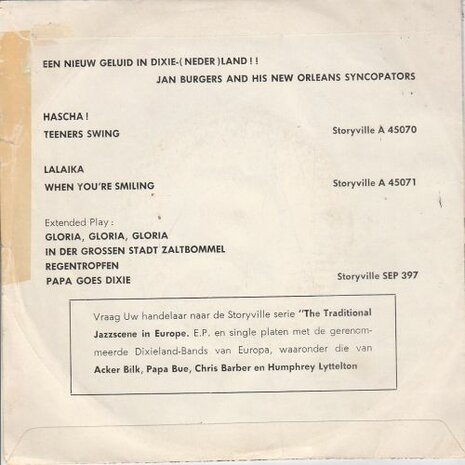 EEN NIEUW GELUID IN DIXIE-( NEDER )LAND ! !

JAN BURGERS AND HIS NEW ORLEANS SYNCOPATORS

HASCHA !
TEENERS SWING
Storyville A 45070

LALAIKA
WHEN YOU'RE SMILING
Storyville A 45071

Extended Play :
GLORIA, GLORIA, GLORIA
IN DER GROSSEN STADT ZALTBOMMEL
REGENTROPFEN
PAPA GOES DIXIE
Storyville SEP 397

Vraag Uw handelaar naar de Storyville serie "The Traditional Jazzscene in Europe. E.P. en single platen met de gerenommeerde Dixieland-Bands van Europa, waaronder die van Acker Bilk, Papa Bue, Chris Barber en Humphrey Lyttelton